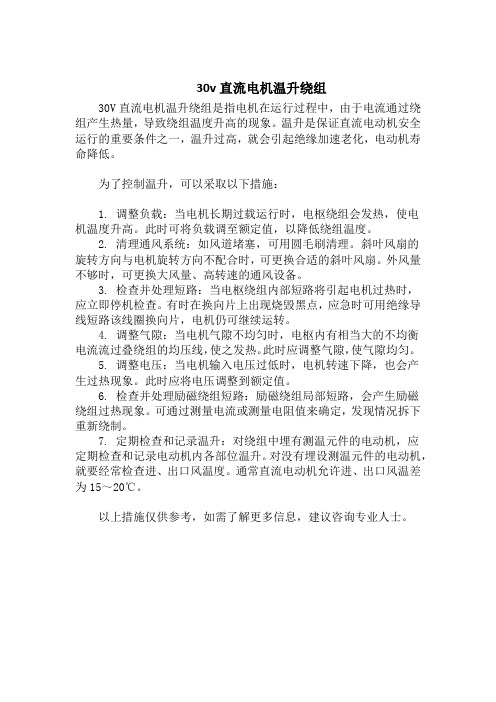 30v 直流电机温升绕组

30V 直流电机温升绕组是指电机在运行过程中，由于电流通过绕组产生热量，导致绕组温度升高的现象。温升是保证直流电动机安全运行的重要条件之一，温升过高，就会引起绝缘加速老化，电动机寿命降低。

为了控制温升，可以采取以下措施：

1. 调整负载：当电机长期过载运行时，电枢绕组会发热，使电机温度升高。此时可将负载调至额定值，以降低绕组温度。
2. 清理通风系统：如风道堵塞，可用圆毛刷清理。斜叶风扇的旋转方向与电机旋转方向不配合时，可更换合适的斜叶风扇。外风量不够时，可更换大风量、高转速的通风设备。
3. 检查并处理短路：当电枢绕组内部短路将引起电机过热时，应立即停机检查。有时在换向片上出现烧毁黑点，应急时可用绝缘导线短路该线圈换向片，电机仍可继续运转。
4. 调整气隙：当电机气隙不均匀时，电枢内有相当大的不均衡电流流过叠绕组的均压线，使之发热。此时应调整气隙，使气隙均匀。
5. 调整电压：当电机输入电压过低时，电机转速下降，也会产生过热现象。此时应将电压调整到额定值。
6. 检查并处理励磁绕组短路：励磁绕组局部短路，会产生励磁绕组过热现象。可通过测量电流或测量电阻值来确定，发现情况拆下重新绕制。
7. 定期检查和记录温升：对绕组中埋有测温元件的电动机，应定期检查和记录电动机内各部位温升。对没有埋设测温元件的电动机，就要经常检查进、出口风温度。通常直流电动机允许进、出口风温差为 15～20℃。

以上措施仅供参考，如需了解更多信息，建议咨询专业人士。